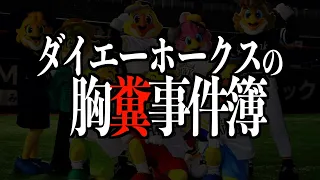 ダイエーホークスの
胸糞事件簿